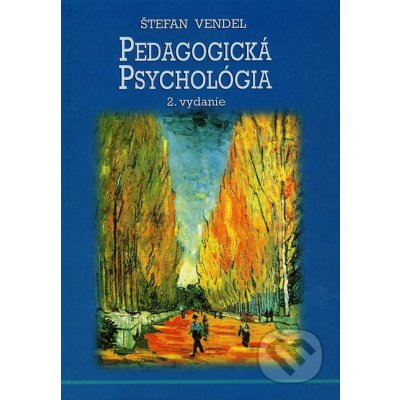 ŠTEFAN VENDEL

PEDAGOGICKÁ PSYCHOLÓGIA

2. vydanie